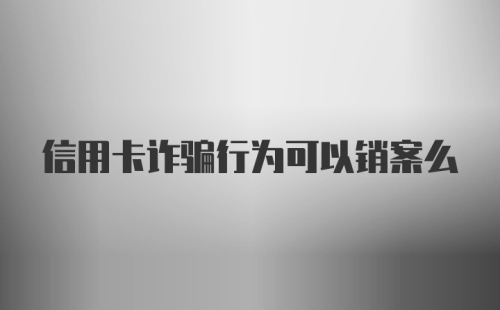 信用卡诈骗行为可以销案么